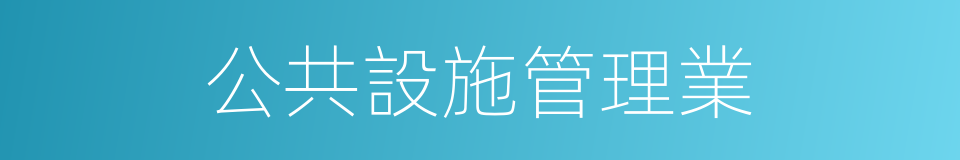 公共設施管理業